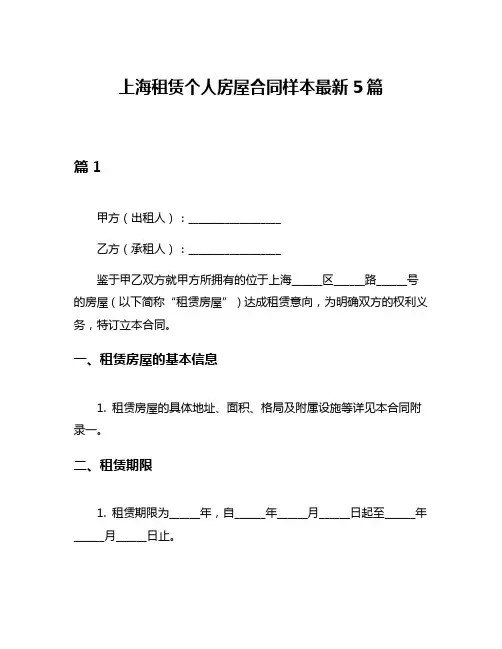 上海租赁个人房屋合同样本最新 5 篇

篇 1

甲方（出租人）：________________

乙方（承租人）：________________

鉴于甲乙双方就甲方所拥有的位于上海_____区_____路_____号的房屋（以下简称“租赁房屋”）达成租赁意向，为明确双方的权利义务，特订立本合同。

一、租赁房屋的基本信息

1. 租赁房屋的具体地址、面积、格局及附属设施等详见本合同附录一。

二、租赁期限

1. 租赁期限为_____年，自_____年_____月_____日起至_____年_____月_____日止。